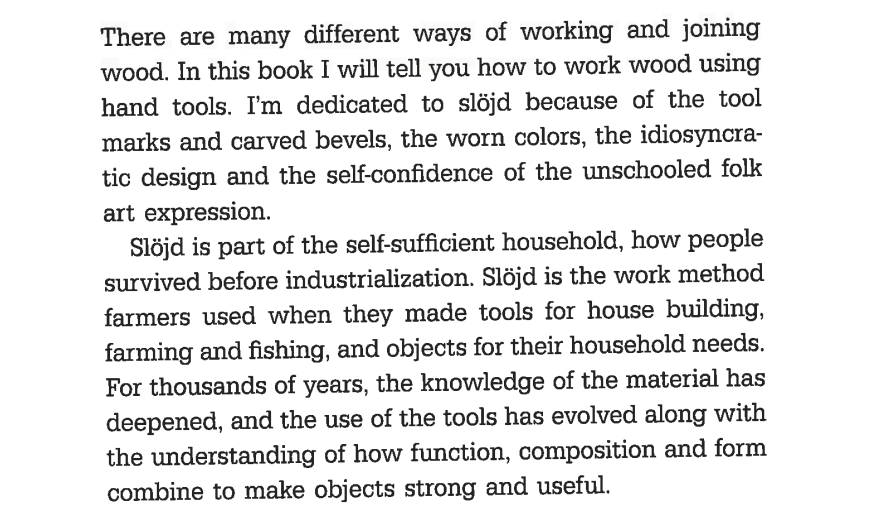 There are many different ways of working and joining wood. In this book I will tell you how to work wood using hand tools. I'm dedicated to slöjd because of the tool marks and carved bevels, the worn colors, the idiosyncratic design and the self-confidence of the unschooled folk art expression.

Slöjd is part of the self-sufficient household, how people survived before industrialization. Slöjd is the work method farmers used when they made tools for house building, farming and fishing, and objects for their household needs. For thousands of years, the knowledge of the material has deepened, and the use of the tools has evolved along with the understanding of how function, composition and form combine to make objects strong and useful.